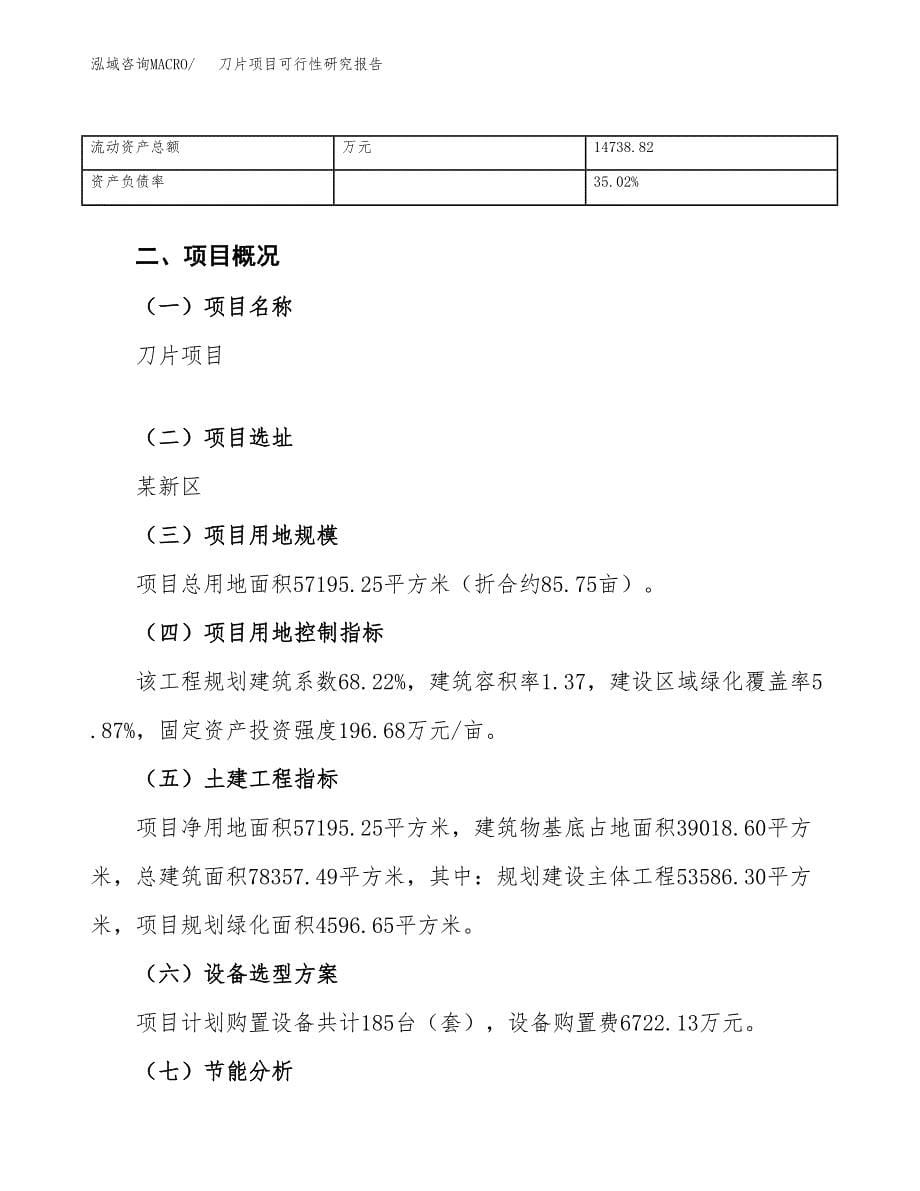 泓域咨询MACRO/　刀片项目可行性研究报告

| 流动资产总额 | 万元 | 14738.82 |
|---|---|---|
| 资产负债率 |  | 35.02% |

二、项目概况

（一）项目名称

刀片项目

（二）项目选址

某新区

（三）项目用地规模

项目总用地面积57195.25平方米（折合约85.75亩）。

（四）项目用地控制指标

该工程规划建筑系数68.22%，建筑容积率1.37，建设区域绿化覆盖率5.87%，固定资产投资强度196.68万元/亩。

（五）土建工程指标

项目净用地面积57195.25平方米，建筑物基底占地面积39018.60平方米，总建筑面积78357.49平方米，其中：规划建设主体工程53586.30平方米，项目规划绿化面积4596.65平方米。

（六）设备选型方案

项目计划购置设备共计185台（套），设备购置费6722.13万元。

（七）节能分析